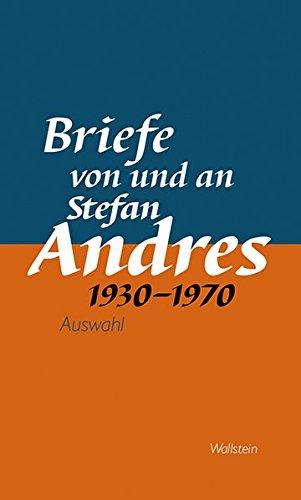 Briefe
von und an
Stefan
Andres
1930–1970
Auswahl

Wallstein